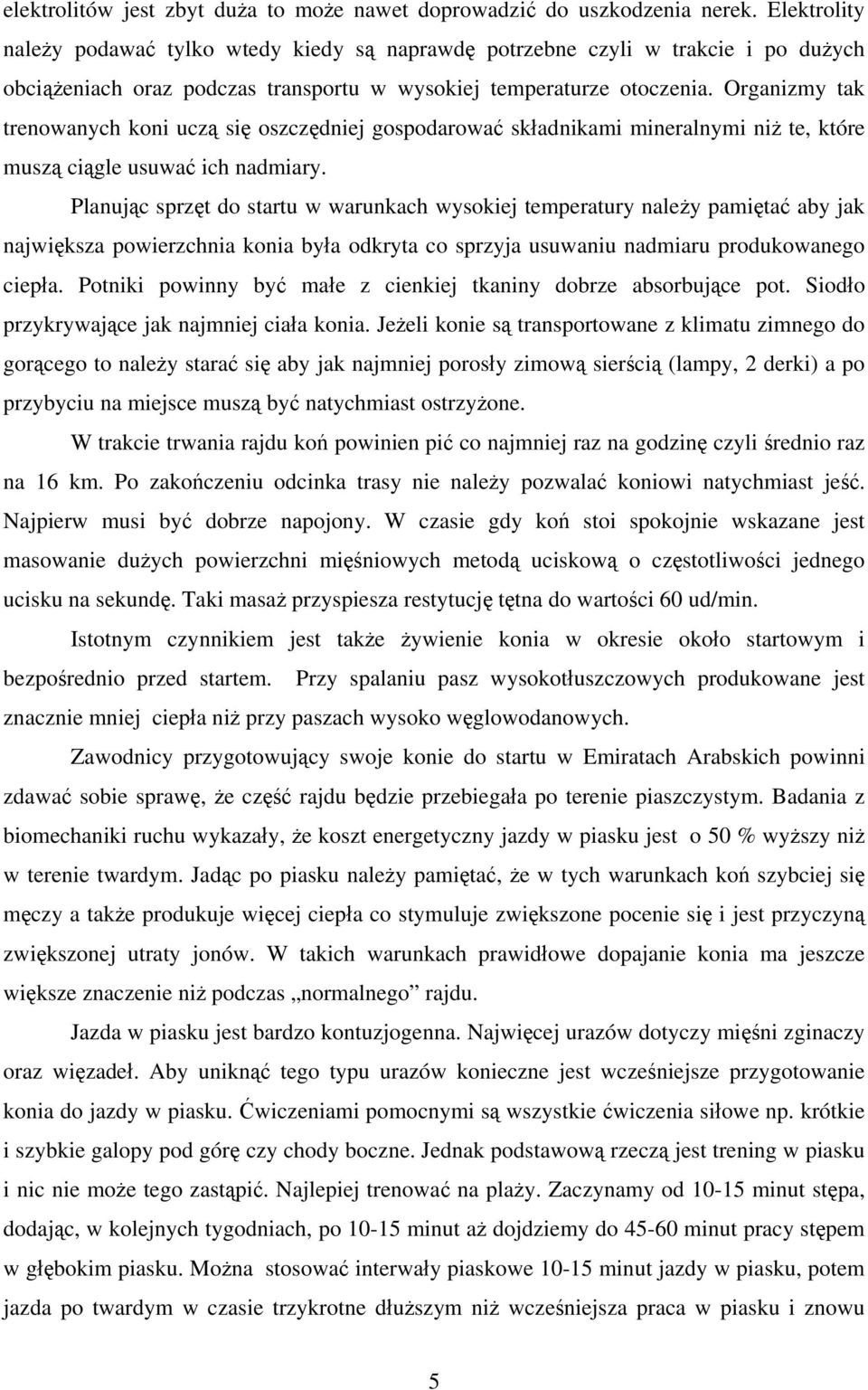 elektrolitów jest zbyt duża to może nawet doprowadzić do uszkodzenia nerek. Elektrolity należy podawać tylko wtedy kiedy są naprawdę potrzebne czyli w trakcie i po dużych obciążeniach oraz podczas transportu w wysokiej temperaturze otoczenia. Organizmy tak trenowanych koni uczą się oszczędniej gospodarować składnikami mineralnymi niż te, które muszą ciągle usuwać ich nadmiary.

Planując sprzęt do startu w warunkach wysokiej temperatury należy pamiętać aby jak największa powierzchnia konia była odkryta co sprzyja usuwaniu nadmiaru produkowanego ciepła. Potniki powinny być małe z cienkiej tkaniny dobrze absorbujące pot. Siodło przykrywające jak najmniej ciała konia. Jeżeli konie są transportowane z klimatu zimnego do gorącego to należy starać się aby jak najmniej porosły zimową sierścią (lampy, 2 derki) a po przybyciu na miejsce muszą być natychmiast ostrzyżone.

W trakcie trwania rajdu koń powinien pić co najmniej raz na godzinę czyli średnio raz na 16 km. Po zakończeniu odcinka trasy nie należy pozwalać koniowi natychmiast jeść. Najpierw musi być dobrze napojony. W czasie gdy koń stoi spokojnie wskazane jest masowanie dużych powierzchni mięśniowych metodą uciskową o częstotliwości jednego ucisku na sekundę. Taki masaż przyspiesza restytucję tętna do wartości 60 ud/min.

Istotnym czynnikiem jest także żywienie konia w okresie około startowym i bezpośrednio przed startem. Przy spalaniu pasz wysokotłuszczowych produkowane jest znacznie mniej ciepła niż przy paszach wysoko węglowodanowych.

Zawodnicy przygotowujący swoje konie do startu w Emiratach Arabskich powinni zdawać sobie sprawę, że część rajdu będzie przebiegała po terenie piaszczystym. Badania z biomechaniki ruchu wykazały, że koszt energetyczny jazdy w piasku jest o 50 % wyższy niż w terenie twardym. Jadąc po piasku należy pamiętać, że w tych warunkach koń szybciej się męczy a także produkuje więcej ciepła co stymuluje zwiększone pocenie się i jest przyczyną zwiększonej utraty jonów. W takich warunkach prawidłowe dopajanie konia ma jeszcze większe znaczenie niż podczas „normalnego” rajdu.

Jazda w piasku jest bardzo kontuzjogenna. Najwięcej urazów dotyczy mięśni zginaczy oraz więzadeł. Aby uniknąć tego typu urazów konieczne jest wcześniejsze przygotowanie konia do jazdy w piasku. Ćwiczeniami pomocnymi są wszystkie ćwiczenia siłowe np. krótkie i szybkie galopy pod górę czy chody boczne. Jednak podstawową rzeczą jest trening w piasku i nic nie może tego zastąpić. Najlepiej trenować na plaży. Zaczynamy od 10-15 minut stępa, dodając, w kolejnych tygodniach, po 10-15 minut aż dojdziemy do 45-60 minut pracy stępem w głębokim piasku. Można stosować interwały piaskowe 10-15 minut jazdy w piasku, potem jazda po twardym w czasie trzykrotne dłuższym niż wcześniejsza praca w piasku i znowu

5